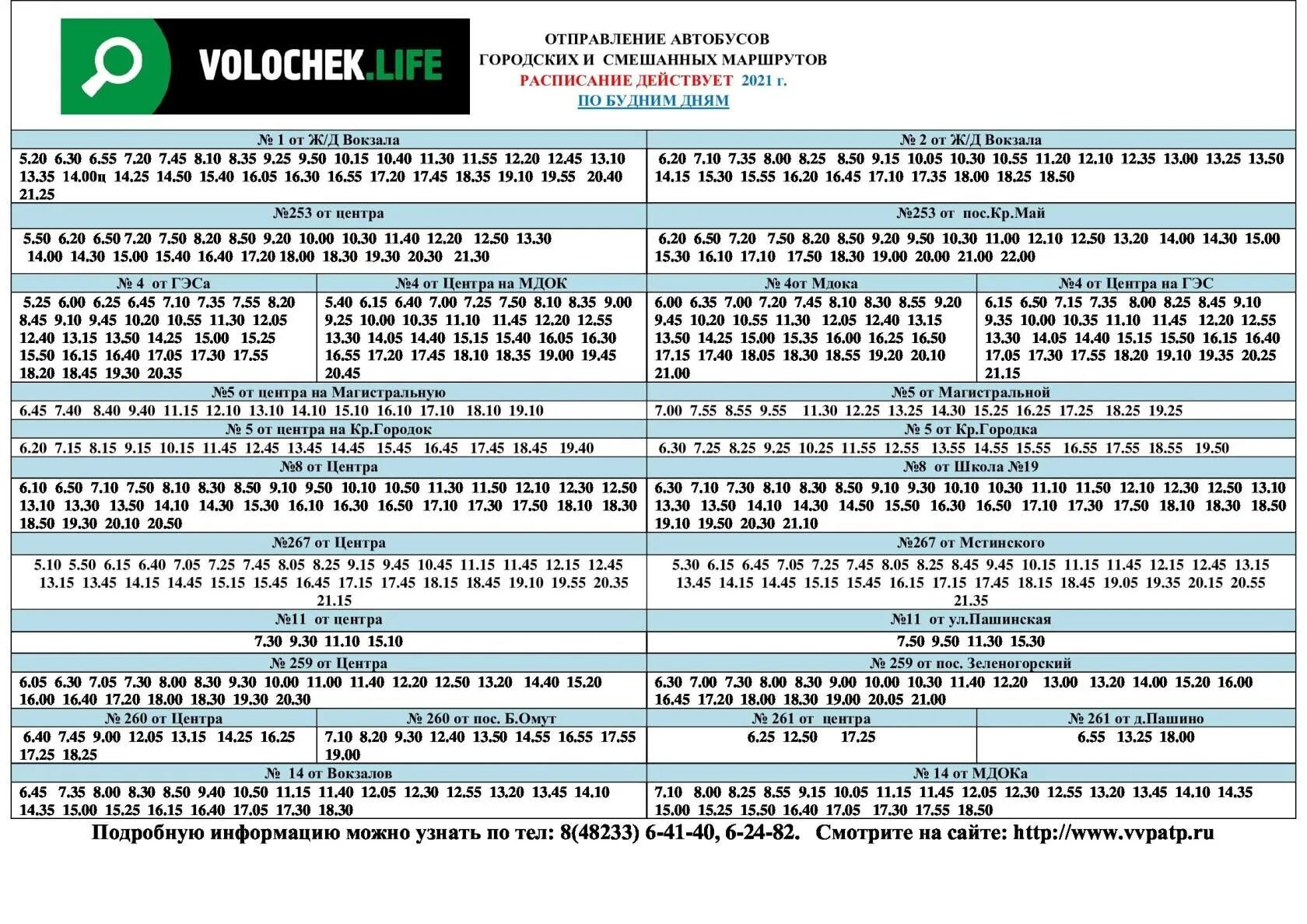 VOLOCHEK.LIFE

ОТПРАВЛЕНИЕ АВТОБУСОВ ГОРОДСКИХ И СМЕШАННЫХ МАРШРУТОВ
РАСПИСАНИЕ ДЕЙСТВУЕТ 2021 г.
ПО БУДНИМ ДНЯМ

| № 1 от Ж/Д Вокзала | № 2 от Ж/Д Вокзала |
|---|---|
| 5.20 6.30 6.55 7.20 7.45 8.10 8.35 9.25 9.50 10.15 10.40 11.30 11.55 12.20 12.45 13.10 13.35 14.00ц 14.25 14.50 15.40 16.05 16.30 16.55 17.20 17.45 18.35 19.10 19.55 20.40 21.25 | 6.20 7.10 7.35 8.00 8.25 8.50 9.15 10.05 10.30 10.55 11.20 12.10 12.35 13.00 13.25 13.50 14.15 15.30 15.55 16.20 16.45 17.10 17.35 18.00 18.25 18.50 |
| №253 от центра | №253 от пос.Кр.Май |
| 5.50 6.20 6.50 7.20 7.50 8.20 8.50 9.20 10.00 10.30 11.40 12.20 12.50 13.30 14.00 14.30 15.00 15.40 16.40 17.20 18.00 18.30 19.30 20.30 21.30 | 6.20 6.50 7.20 7.50 8.20 8.50 9.20 9.50 10.30 11.00 12.10 12.50 13.20 14.00 14.30 15.00 15.30 16.10 17.10 17.50 18.30 19.00 20.00 21.00 22.00 |

| № 4 от ГЭСа | №4 от Центра на МДОК | № 4от Мдока | №4 от Центра на ГЭС |
|---|---|---|---|
| 5.25 6.00 6.25 6.45 7.10 7.35 7.55 8.20 8.45 9.10 9.45 10.20 10.55 11.30 12.05 12.40 13.15 13.50 14.25 15.00 15.25 15.50 16.15 16.40 17.05 17.30 17.55 18.20 18.45 19.30 20.35 | 5.40 6.15 6.40 7.00 7.25 7.50 8.10 8.35 9.00 9.25 10.00 10.35 11.10 11.45 12.20 12.55 13.30 14.05 14.40 15.15 15.40 16.05 16.30 16.55 17.20 17.45 18.10 18.35 19.00 19.45 20.45 | 6.00 6.35 7.00 7.20 7.45 8.10 8.30 8.55 9.20 9.45 10.20 10.55 11.30 12.05 12.40 13.15 13.50 14.25 15.00 15.35 16.00 16.25 16.50 17.15 17.40 18.05 18.30 18.55 19.20 20.10 21.00 | 6.15 6.50 7.15 7.35 8.00 8.25 8.45 9.10 9.35 10.00 10.35 11.10 11.45 12.20 12.55 13.30 14.05 14.40 15.15 15.50 16.15 16.40 17.05 17.30 17.55 18.20 19.10 19.35 20.25 21.15 |

| №5 от центра на Магистральную | №5 от Магистральной |
|---|---|
| 6.45 7.40 8.40 9.40 11.15 12.10 13.10 14.10 15.10 16.10 17.10 18.10 19.10 | 7.00 7.55 8.55 9.55 11.30 12.25 13.25 14.30 15.25 16.25 17.25 18.25 19.25 |
| № 5 от центра на Кр.Городок | № 5 от Кр.Городка |
| 6.20 7.15 8.15 9.15 10.15 11.45 12.45 13.45 14.45 15.45 16.45 17.45 18.45 19.40 | 6.30 7.25 8.25 9.25 10.25 11.55 12.55 13.55 14.55 15.55 16.55 17.55 18.55 19.50 |
| №8 от Центра | №8 от Школа №19 |
| 6.10 6.50 7.10 7.50 8.10 8.30 8.50 9.10 9.50 10.10 10.50 11.30 11.50 12.10 12.30 12.50 13.10 13.30 13.50 14.10 14.30 15.30 16.10 16.30 16.50 17.10 17.30 17.50 18.10 18.30 18.50 19.30 20.10 20.50 | 6.30 7.10 7.30 8.10 8.30 8.50 9.10 9.30 10.10 10.30 11.10 11.50 12.10 12.30 12.50 13.10 13.30 13.50 14.10 14.30 14.50 15.50 16.30 16.50 17.10 17.30 17.50 18.10 18.30 18.50 19.10 19.50 20.30 21.10 |
| №267 от Центра | №267 от Мстинского |
| 5.10 5.50 6.15 6.40 7.05 7.25 7.45 8.05 8.25 9.15 9.45 10.45 11.15 11.45 12.15 12.45 13.15 13.45 14.15 14.45 15.15 15.45 16.45 17.15 17.45 18.15 18.45 19.10 19.55 20.35 21.15 | 5.30 6.15 6.45 7.05 7.25 7.45 8.05 8.25 8.45 9.45 10.15 11.15 11.45 12.15 12.45 13.15 13.45 14.15 14.45 15.15 15.45 16.15 17.15 17.45 18.15 18.45 19.05 19.35 20.15 20.55 21.35 |
| №11 от центра | №11 от ул.Пашинская |
| 7.30 9.30 11.10 15.10 | 7.50 9.50 11.30 15.30 |
| № 259 от Центра | № 259 от пос. Зеленогорский |
| 6.05 6.30 7.05 7.30 8.00 8.30 9.30 10.00 11.00 11.40 12.20 12.50 13.20 14.40 15.20 16.00 16.40 17.20 18.00 18.30 19.30 20.30 | 6.30 7.00 7.30 8.00 8.30 9.00 10.00 10.30 11.40 12.20 13.00 13.20 14.00 15.20 16.00 16.45 17.20 18.00 18.30 19.00 20.05 21.00 |

| № 260 от Центра | № 260 от пос. Б.Омут | № 261 от центра | № 261 от д.Пашино |
|---|---|---|---|
| 6.40 7.45 9.00 12.05 13.15 14.25 16.25 17.25 18.25 | 7.10 8.20 9.30 12.40 13.50 14.55 16.55 17.55 19.00 | 6.25 12.50 17.25 | 6.55 13.25 18.00 |

| № 14 от Вокзалов | № 14 от МДОКа |
|---|---|
| 6.45 7.35 8.00 8.30 8.50 9.40 10.50 11.15 11.40 12.05 12.30 12.55 13.20 13.45 14.10 14.35 15.00 15.25 16.15 16.40 17.05 17.30 18.30 | 7.10 8.00 8.25 8.55 9.15 10.05 11.15 11.45 12.05 12.30 12.55 13.20 13.45 14.10 14.35 15.00 15.25 15.50 16.40 17.05 17.30 17.55 18.50 |

Подробную информацию можно узнать по тел: 8(48233) 6-41-40, 6-24-82. Смотрите на сайте: http://www.vvpatp.ru